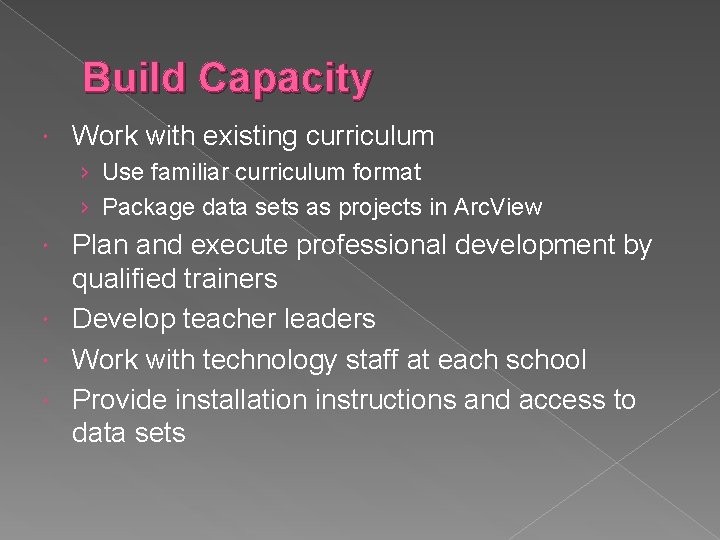 Build Capacity

• Work with existing curriculum
› Use familiar curriculum format
› Package data sets as projects in ArcView
• Plan and execute professional development by qualified trainers
• Develop teacher leaders
• Work with technology staff at each school
• Provide installation instructions and access to data sets